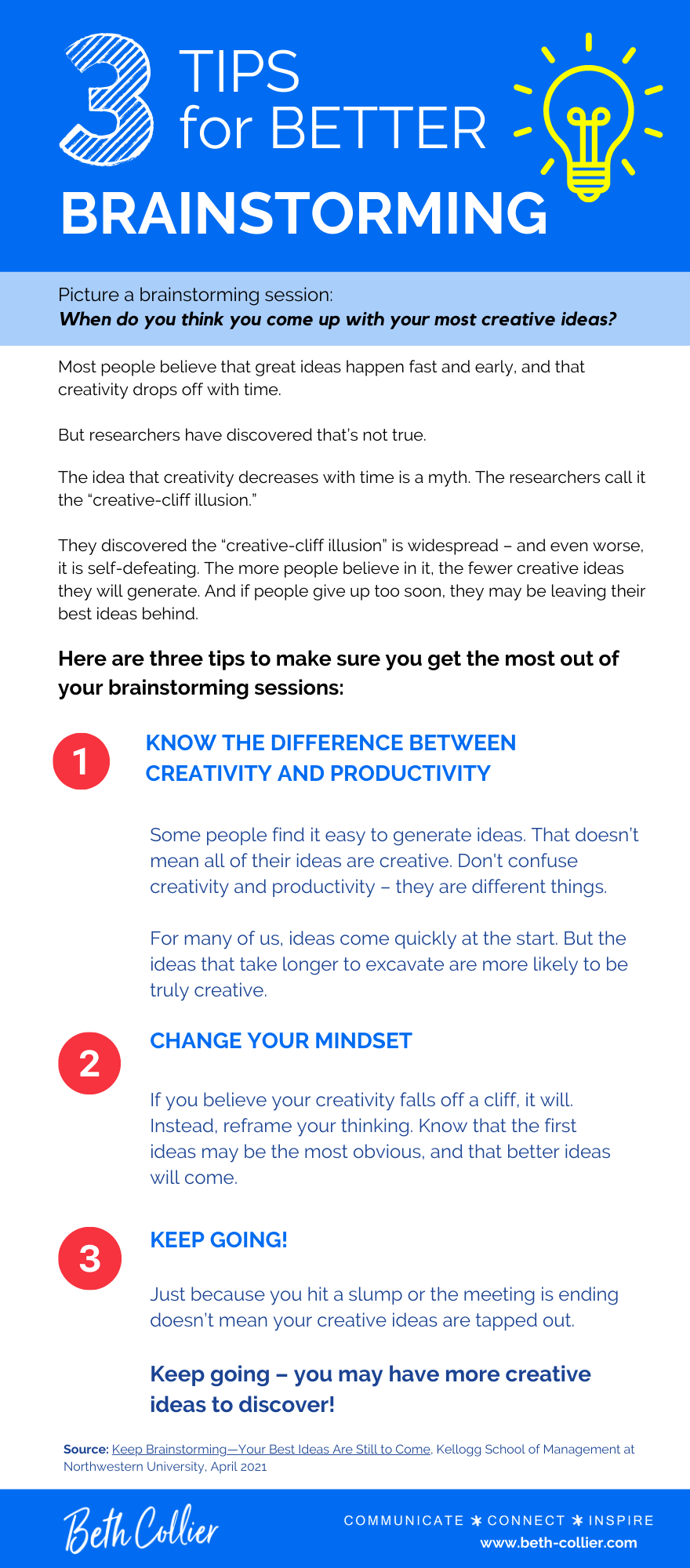 3 TIPS for BETTER BRAINSTORMING

Picture a brainstorming session:
When do you think you come up with your most creative ideas?

Most people believe that great ideas happen fast and early, and that creativity drops off with time.

But researchers have discovered that's not true.

The idea that creativity decreases with time is a myth. The researchers call it the "creative-cliff illusion."

They discovered the "creative-cliff illusion" is widespread – and even worse, it is self-defeating. The more people believe in it, the fewer creative ideas they will generate. And if people give up too soon, they may be leaving their best ideas behind.

Here are three tips to make sure you get the most out of your brainstorming sessions:

1

KNOW THE DIFFERENCE BETWEEN CREATIVITY AND PRODUCTIVITY

Some people find it easy to generate ideas. That doesn't mean all of their ideas are creative. Don't confuse creativity and productivity – they are different things.

For many of us, ideas come quickly at the start. But the ideas that take longer to excavate are more likely to be truly creative.

2

CHANGE YOUR MINDSET

If you believe your creativity falls off a cliff, it will. Instead, reframe your thinking. Know that the first ideas may be the most obvious, and that better ideas will come.

3

KEEP GOING!

Just because you hit a slump or the meeting is ending doesn't mean your creative ideas are tapped out.

Keep going – you may have more creative ideas to discover!

Source: Keep Brainstorming—Your Best Ideas Are Still to Come, Kellogg School of Management at Northwestern University, April 2021

Beth Collier

COMMUNICATE ✶ CONNECT ✶ INSPIRE
www.beth-collier.com